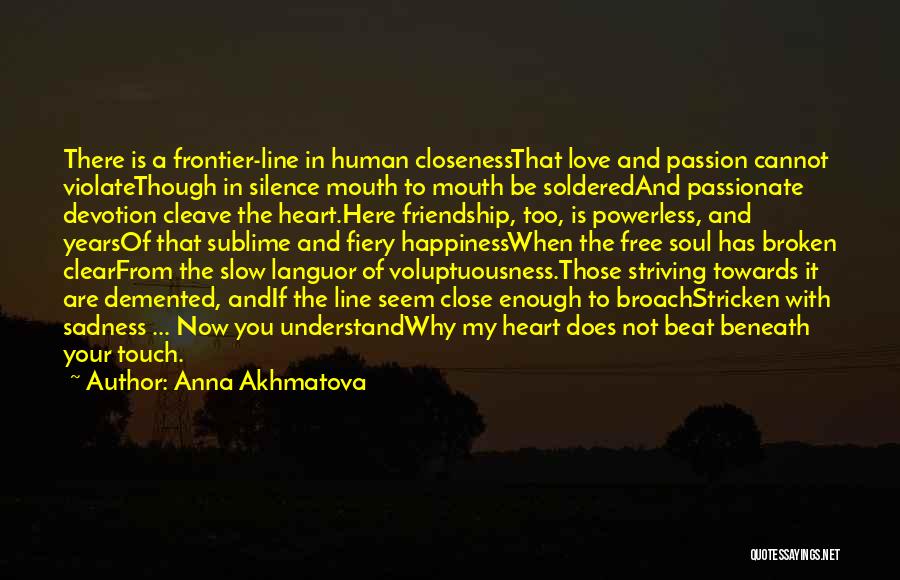 There is a frontier-line in human closenessThat love and passion cannot violateThough in silence mouth to mouth be solderedAnd passionate devotion cleave the heart.Here friendship, too, is powerless, and yearsOf that sublime and fiery happinessWhen the free soul has broken clearFrom the slow languor of voluptuousness.Those striving towards it are demented, andIf the line seem close enough to broachStricken with sadness ... Now you understandWhy my heart does not beat beneath your touch.

~ Author: Anna Akhmatova

QUOTESSAYINGS.NET